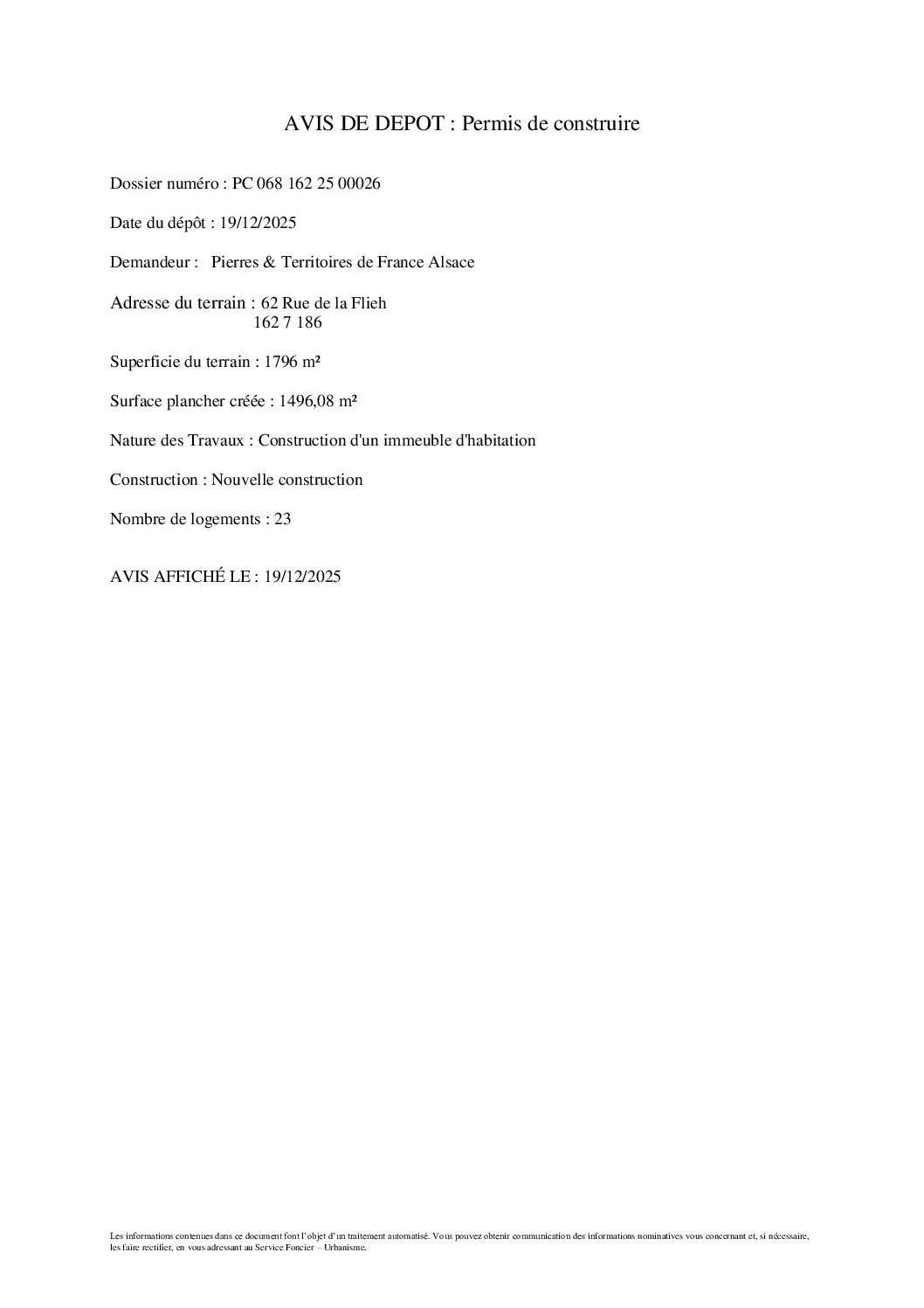 AVIS DE DEPOT : Permis de construire

Dossier numéro : PC 068 162 25 00026

Date du dépôt : 19/12/2025

Demandeur : Pierres & Territoires de France Alsace

Adresse du terrain : 62 Rue de la Flieh
162 7 186

Superficie du terrain : 1796 m²

Surface plancher créée : 1496,08 m²

Nature des Travaux : Construction d'un immeuble d'habitation

Construction : Nouvelle construction

Nombre de logements : 23

AVIS AFFICHÉ LE : 19/12/2025

Les informations contenues dans ce document font l'objet d'un traitement automatisé. Vous pouvez obtenir communication des informations nominatives vous concernant et, si nécessaire, les faire rectifier, en vous adressant au Service Foncier – Urbanisme.